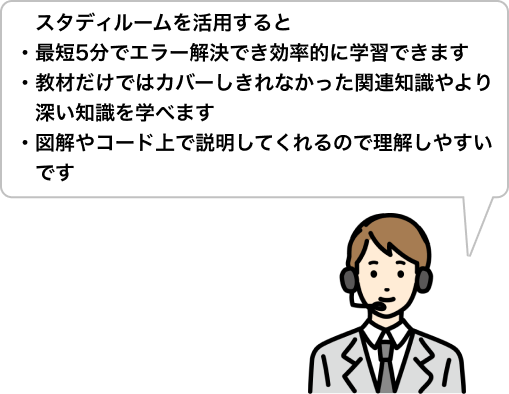 スタディルームを活用すると

・最短5分でエラー解決でき効率的に学習できます

・教材だけではカバーしきれなかった関連知識やより深い知識を学べます

・図解やコード上で説明してくれるので理解しやすいです